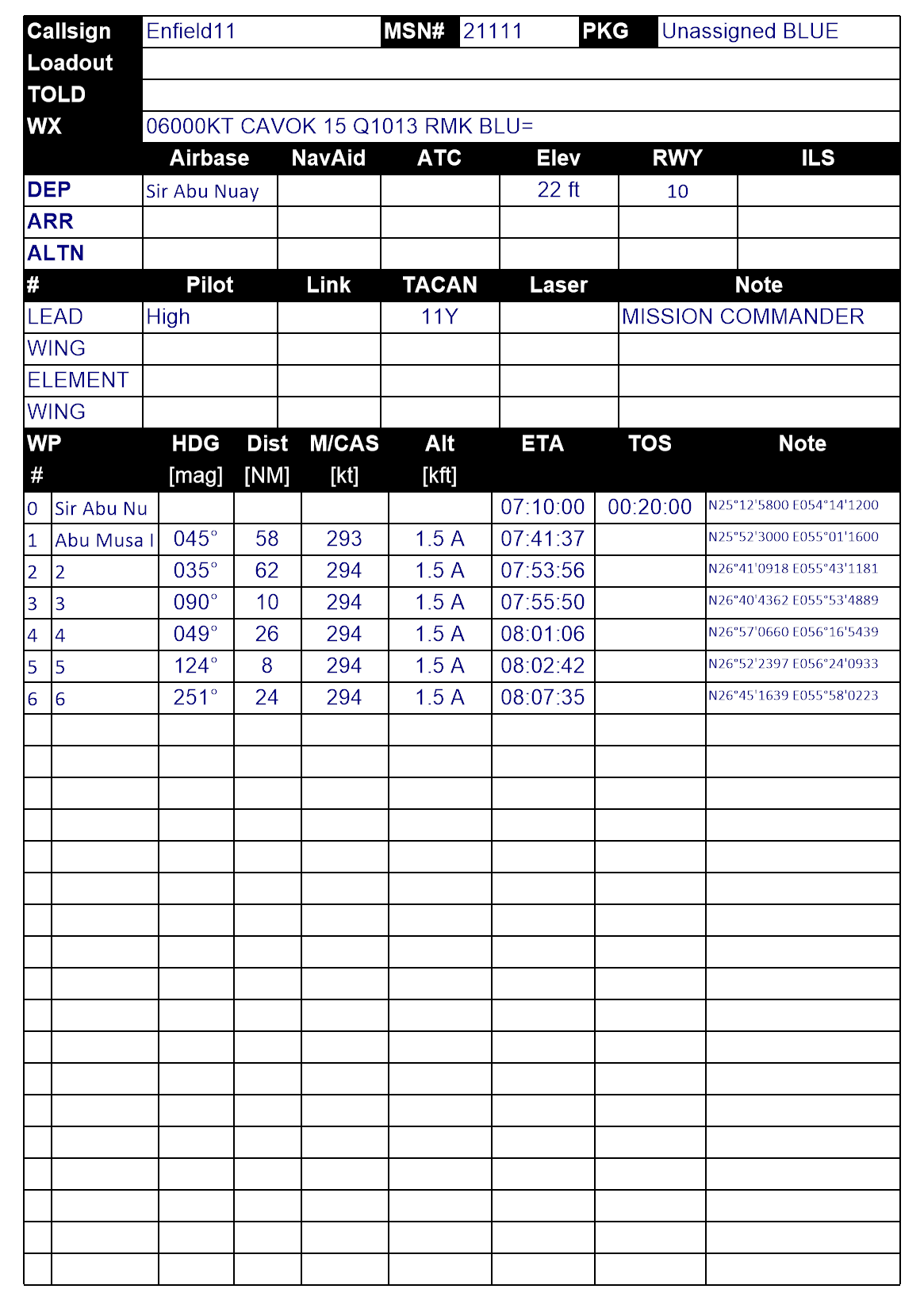 | Callsign | Enfield11 | MSN# | 21111 | PKG | Unassigned BLUE |
|---|---|---|---|---|---|
| Loadout | | | | | |
| TOLD | | | | | |
| WX | 06000KT CAVOK 15 Q1013 RMK BLU= | | | | |

| | Airbase | NavAid | ATC | Elev | RWY | ILS |
|---|---|---|---|---|---|---|
| DEP | Sir Abu Nuay | | | 22 ft | 10 | |
| ARR | | | | | | |
| ALTN | | | | | | |

| # | Pilot | Link | TACAN | Laser | Note |
|---|---|---|---|---|---|
| LEAD | High | | 11Y | | MISSION COMMANDER |
| WING | | | | | |
| ELEMENT | | | | | |
| WING | | | | | |

| WP # | | HDG [mag] | Dist [NM] | M/CAS [kt] | Alt [kft] | ETA | TOS | Note |
|---|---|---|---|---|---|---|---|---|
| 0 | Sir Abu Nu | | | | | 07:10:00 | 00:20:00 | N25°12'5800 E054°14'1200 |
| 1 | Abu Musa I | 045° | 58 | 293 | 1.5 A | 07:41:37 | | N25°52'3000 E055°01'1600 |
| 2 | 2 | 035° | 62 | 294 | 1.5 A | 07:53:56 | | N26°41'0918 E055°43'1181 |
| 3 | 3 | 090° | 10 | 294 | 1.5 A | 07:55:50 | | N26°40'4362 E055°53'4889 |
| 4 | 4 | 049° | 26 | 294 | 1.5 A | 08:01:06 | | N26°57'0660 E056°16'5439 |
| 5 | 5 | 124° | 8 | 294 | 1.5 A | 08:02:42 | | N26°52'2397 E056°24'0933 |
| 6 | 6 | 251° | 24 | 294 | 1.5 A | 08:07:35 | | N26°45'1639 E055°58'0223 |